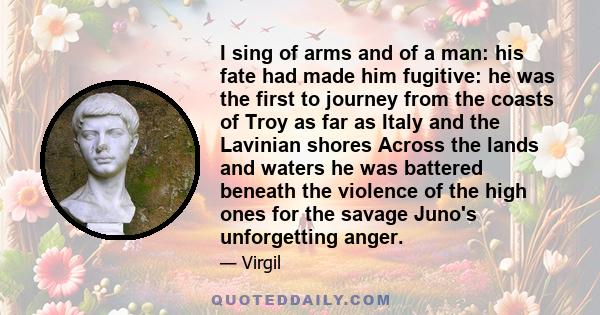 I sing of arms and of a man: his fate had made him fugitive: he was the first to journey from the coasts of Troy as far as Italy and the Lavinian shores Across the lands and waters he was battered beneath the violence of the high ones for the savage Juno's unforgetting anger.

— Virgil

QUOTEDDAILY.COM